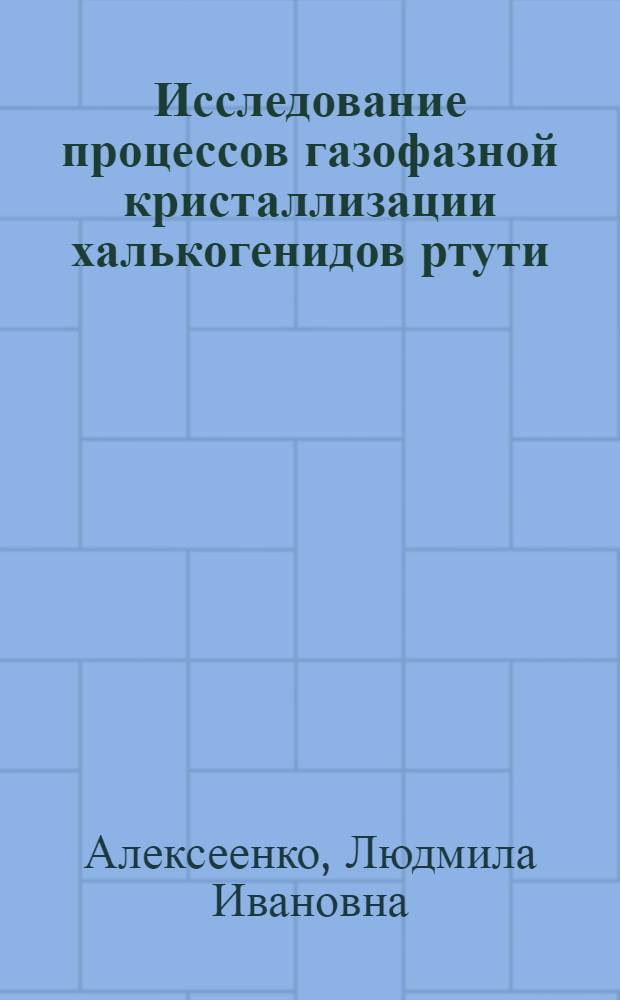 Исследование процессов газофазной кристаллизации халькогенидов ртути

Алексеенко, Людмила Ивановна